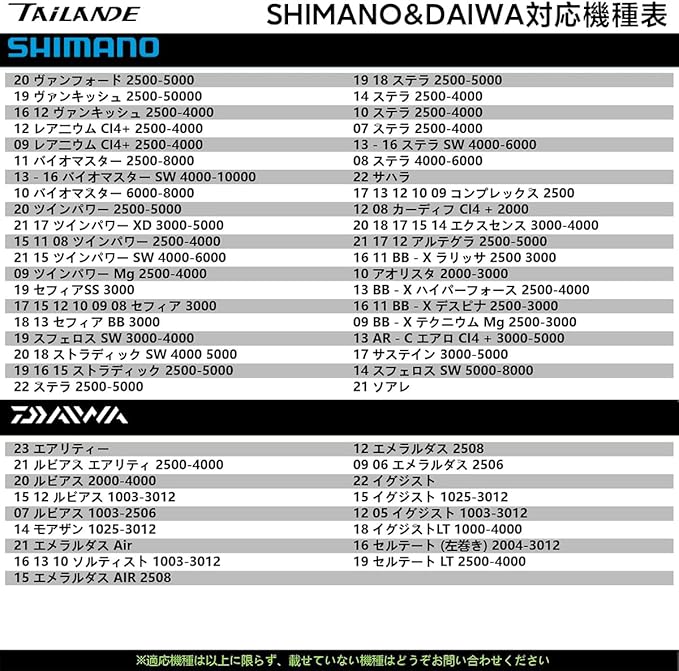 TAILANDE

SHIMANO&DAIWA対応機種表

SHIMANO

20 ヴァンフォード 2500-5000
19 ヴァンキッシュ 2500-50000
16 12 ヴァンキッシュ 2500-4000
12 レアニウム CI4+ 2500-4000
09 レアニウム CI4+ 2500-4000
11 バイオマスター 2500-8000
13 - 16 バイオマスター SW 4000-10000
10 バイオマスター 6000-8000
20 ツインパワー 2500-5000
21 17 ツインパワー XD 3000-5000
15 11 08 ツインパワー 2500-4000
21 15 ツインパワー SW 4000-6000
09 ツインパワー Mg 2500-4000
19 セフィアSS 3000
17 15 12 10 09 08 セフィア 3000
18 13 セフィア BB 3000
19 スフェロス SW 3000-4000
20 18 ストラディック SW 4000 5000
19 16 15 ストラディック 2500-5000
22 ステラ 2500-5000

19 18 ステラ 2500-5000
14 ステラ 2500-4000
10 ステラ 2500-4000
07 ステラ 2500-4000
13 - 16 ステラ SW 4000-6000
08 ステラ 4000-6000
22 サハラ
17 13 12 10 09 コンプレックス 2500
12 08 カーディフ CI4 + 2000
20 18 17 15 14 エクスセンス 3000-4000
21 17 12 アルテグラ 2500-5000
16 11 BB - X ラリッサ 2500 3000
10 アオリスタ 2000-3000
13 BB - X ハイパーフォース 2500-4000
16 11 BB - X デスピナ 2500-3000
09 BB - X テクニウム Mg 2500-3000
13 AR - C エアロ CI4 + 3000-5000
17 サステイン 3000-5000
14 スフェロス SW 5000-8000
21 ソアレ

DAIWA

23 エアリティー
21 ルビアス エアリティ 2500-4000
20 ルビアス 2000-4000
15 12 ルビアス 1003-3012
07 ルビアス 1003-2506
14 モアザン 1025-3012
21 エメラルダス Air
16 13 10 ソルティスト 1003-3012
15 エメラルダス AIR 2508

12 エメラルダス 2508
09 06 エメラルダス 2506
22 イグジスト
15 イグジスト 1025-3012
12 05 イグジスト 1003-3012
18 イグジストLT 1000-4000
16 セルテート (左巻き) 2004-3012
19 セルテート LT 2500-4000

※適応機種は以上に限らず、載せていない機種はどうぞお問い合わせください